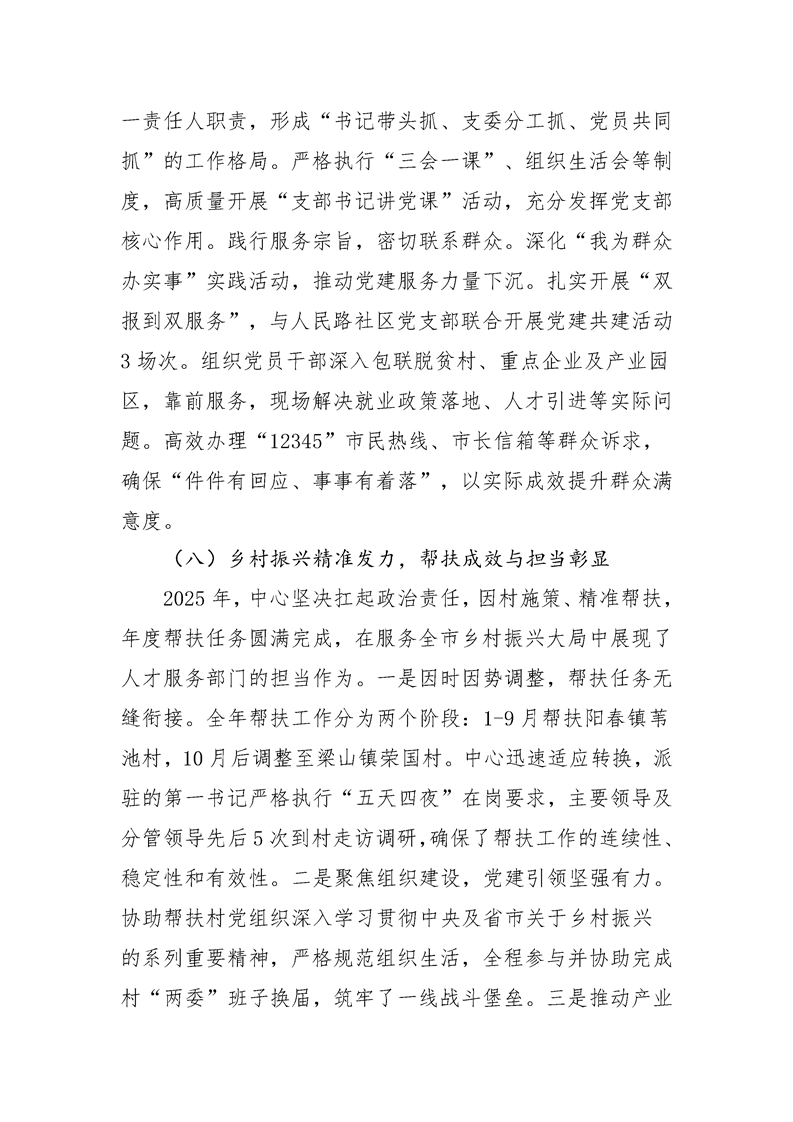 一责任人职责，形成“书记带头抓、支委分工抓、党员共同抓”的工作格局。严格执行“三会一课”、组织生活会等制度，高质量开展“支部书记讲党课”活动，充分发挥党支部核心作用。践行服务宗旨，密切联系群众。深化“我为群众办实事”实践活动，推动党建服务力量下沉。扎实开展“双报到双服务”，与人民路社区党支部联合开展党建共建活动3场次。组织党员干部深入包联脱贫村、重点企业及产业园区，靠前服务，现场解决就业政策落地、人才引进等实际问题。高效办理“12345”市民热线、市长信箱等群众诉求，确保“件件有回应、事事有着落”，以实际成效提升群众满意度。

（八）乡村振兴精准发力，帮扶成效与担当彰显

2025年，中心坚决扛起政治责任，因村施策、精准帮扶，年度帮扶任务圆满完成，在服务全市乡村振兴大局中展现了人才服务部门的担当作为。一是因时因势调整，帮扶任务无缝衔接。全年帮扶工作分为两个阶段：1-9月帮扶阳春镇苇池村，10月后调整至梁山镇荣国村。中心迅速适应转换，派驻的第一书记严格执行“五天四夜”在岗要求，主要领导及分管领导先后5次到村走访调研，确保了帮扶工作的连续性、稳定性和有效性。二是聚焦组织建设，党建引领坚强有力。协助帮扶村党组织深入学习贯彻中央及省市关于乡村振兴的系列重要精神，严格规范组织生活，全程参与并协助完成村“两委”班子换届，筑牢了一线战斗堡垒。三是推动产业